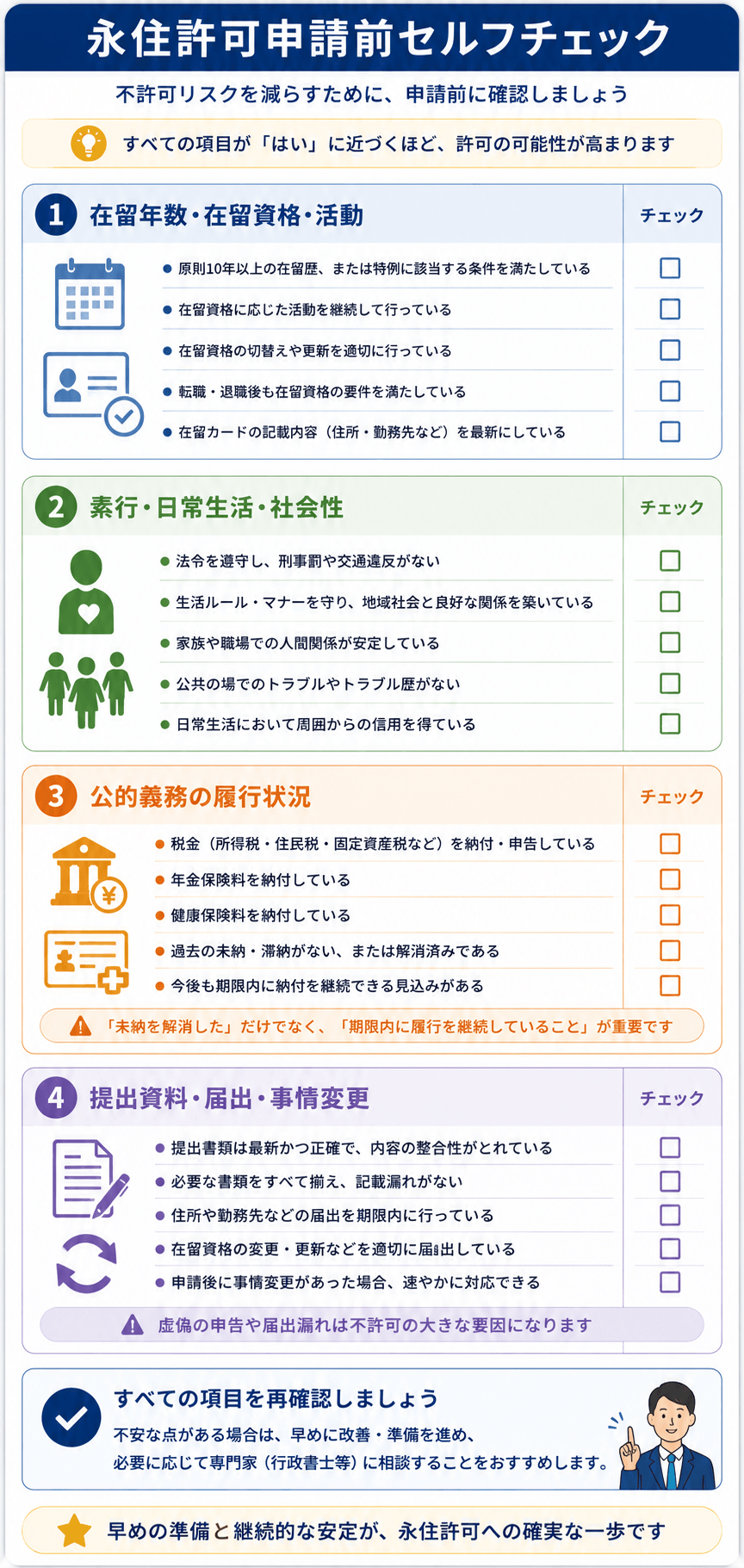 永住許可申請前セルフチェック

不許可リスクを減らすために、申請前に確認しましょう

すべての項目が「はい」に近づくほど、許可の可能性が高まります

1 在留年数・在留資格・活動
チェック
● 原則10年以上の在留歴、または特例に該当する条件を満たしている
● 在留資格に応じた活動を継続して行っている
● 在留資格の切替えや更新を適切に行っている
● 転職・退職後も在留資格の要件を満たしている
● 在留カードの記載内容（住所・勤務先など）を最新にしている

2 素行・日常生活・社会性
チェック
● 法令を遵守し、刑事罰や交通違反がない
● 生活ルール・マナーを守り、地域社会と良好な関係を築いている
● 家族や職場での人間関係が安定している
● 公共の場でのトラブルやトラブル歴がない
● 日常生活において周囲からの信用を得ている

3 公的義務の履行状況
チェック
● 税金（所得税・住民税・固定資産税など）を納付・申告している
● 年金保険料を納付している
● 健康保険料を納付している
● 過去の未納・滞納がない、または解消済みである
● 今後も期限内に納付を継続できる見込みがある
「未納を解消した」だけでなく、「期限内に履行を継続していること」が重要です

4 提出資料・届出・事情変更
チェック
● 提出書類は最新かつ正確で、内容の整合性がとれている
● 必要な書類をすべて揃え、記載漏れがない
● 住所や勤務先などの届出を期限内に行っている
● 在留資格の変更・更新などを適切に届出している
● 申請後に事情変更があった場合、速やかに対応できる
虚偽の申告や届出漏れは不許可の大きな要因になります

すべての項目を再確認しましょう
不安な点がある場合は、早めに改善・準備を進め、必要に応じて専門家（行政書士等）に相談することをおすすめします。

早めの準備と継続的な安定が、永住許可への確実な一歩です